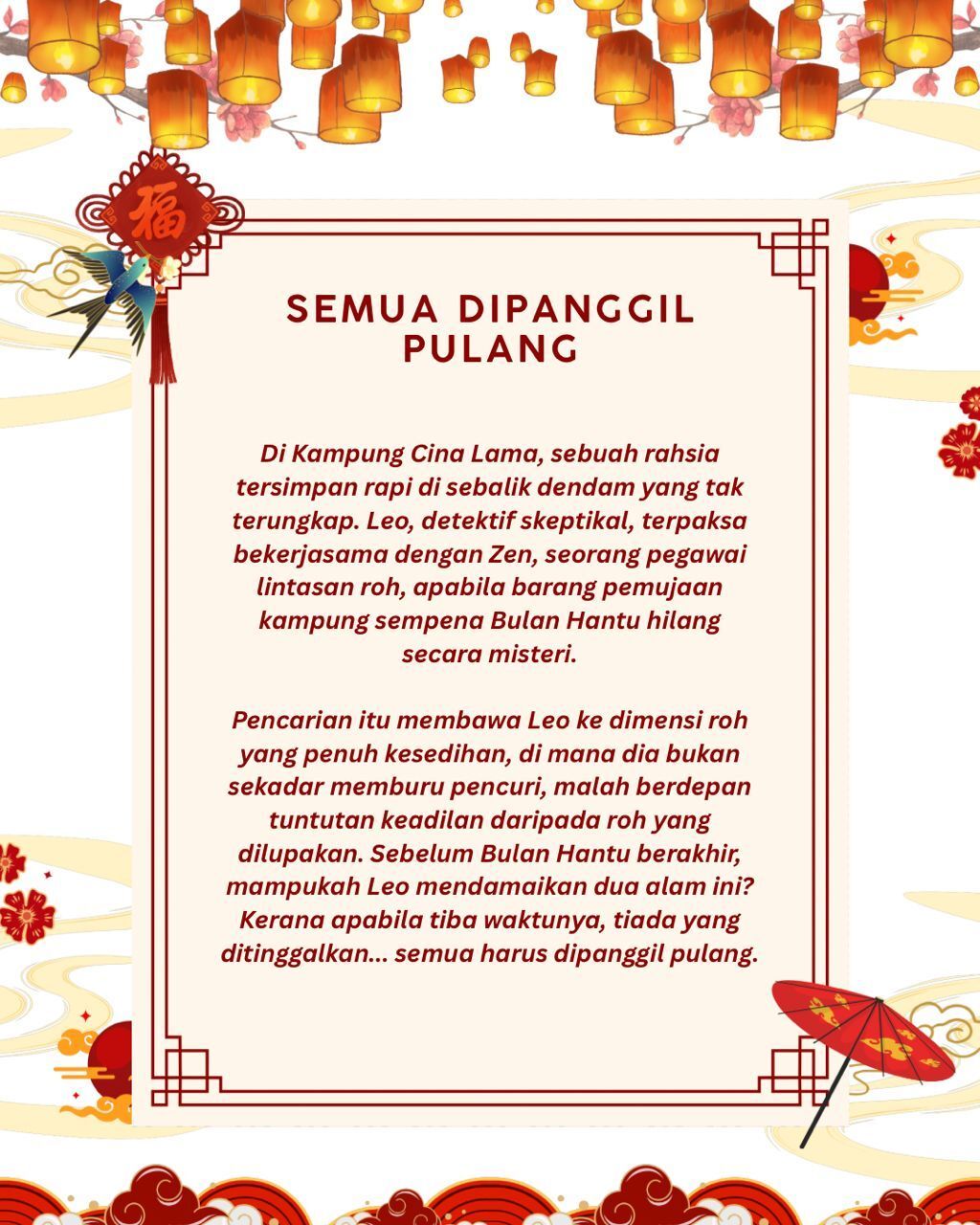 福

SEMUA DIPANGGIL PULANG

Di Kampung Cina Lama, sebuah rahsia tersimpan rapi di sebalik dendam yang tak terungkap. Leo, detektif skeptikal, terpaksa bekerjasama dengan Zen, seorang pegawai lintasan roh, apabila barang pemujaan kampung sempena Bulan Hantu hilang secara misteri.

Pencarian itu membawa Leo ke dimensi roh yang penuh kesedihan, di mana dia bukan sekadar memburu pencuri, malah berdepan tuntutan keadilan daripada roh yang dilupakan. Sebelum Bulan Hantu berakhir, mampukah Leo mendamaikan dua alam ini? Kerana apabila tiba waktunya, tiada yang ditinggalkan... semua harus dipanggil pulang.